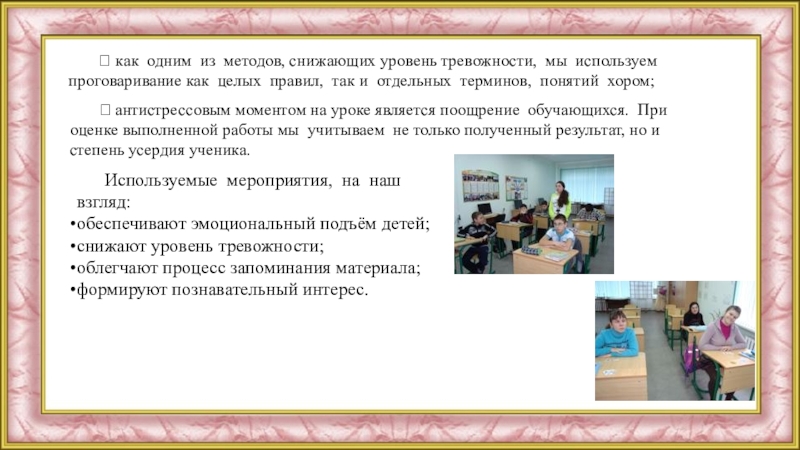 как одним из методов, снижающих уровень тревожности, мы используем проговаривание как целых правил, так и отдельных терминов, понятий хором;

 антистрессовым моментом на уроке является поощрение обучающихся. При оценке выполненной работы мы учитываем не только полученный результат, но и степень усердия ученика.

Используемые мероприятия, на наш взгляд:
•обеспечивают эмоциональный подъём детей;
•снижают уровень тревожности;
•облегчают процесс запоминания материала;
•формируют познавательный интерес.